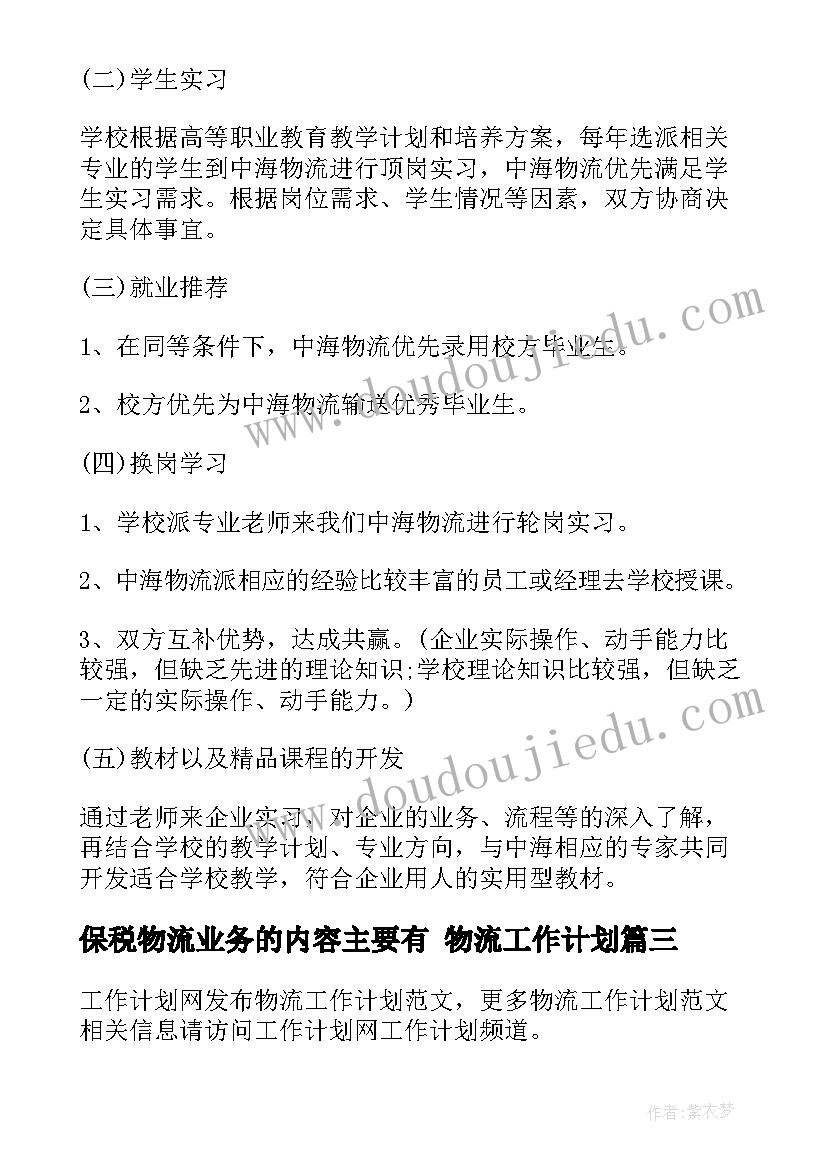 (二)学生实习

学校根据高等职业教育教学计划和培养方案，每年选派相关专业的学生到中海物流进行顶岗实习，中海物流优先满足学生实习需求。根据岗位需求、学生情况等因素，双方协商决定具体事宜。

(三)就业推荐

1、在同等条件下，中海物流优先录用校方毕业生。

2、校方优先为中海物流输送优秀毕业生。

(四)换岗学习

1、学校派专业老师来我们中海物流进行轮岗实习。

2、中海物流派相应的经验比较丰富的员工或经理去学校授课。

3、双方互补优势，达成共赢。(企业实际操作、动手能力比较强，但缺乏先进的理论知识;学校理论知识比较强，但缺乏一定的实际操作、动手能力。)

(五)教材以及精品课程的开发

通过老师来企业实习，对企业的业务、流程等的深入了解，再结合学校的教学计划、专业方向，与中海相应的专家共同开发适合学校教学，符合企业用人的实用型教材。

保税物流业务的内容主要有 物流工作计划篇三

工作计划网发布物流工作计划范文，更多物流工作计划范文相关信息请访问工作计划网工作计划频道。

www.doudoujiedu.com

www.doudoujiedu.com

作者：紫衣梦